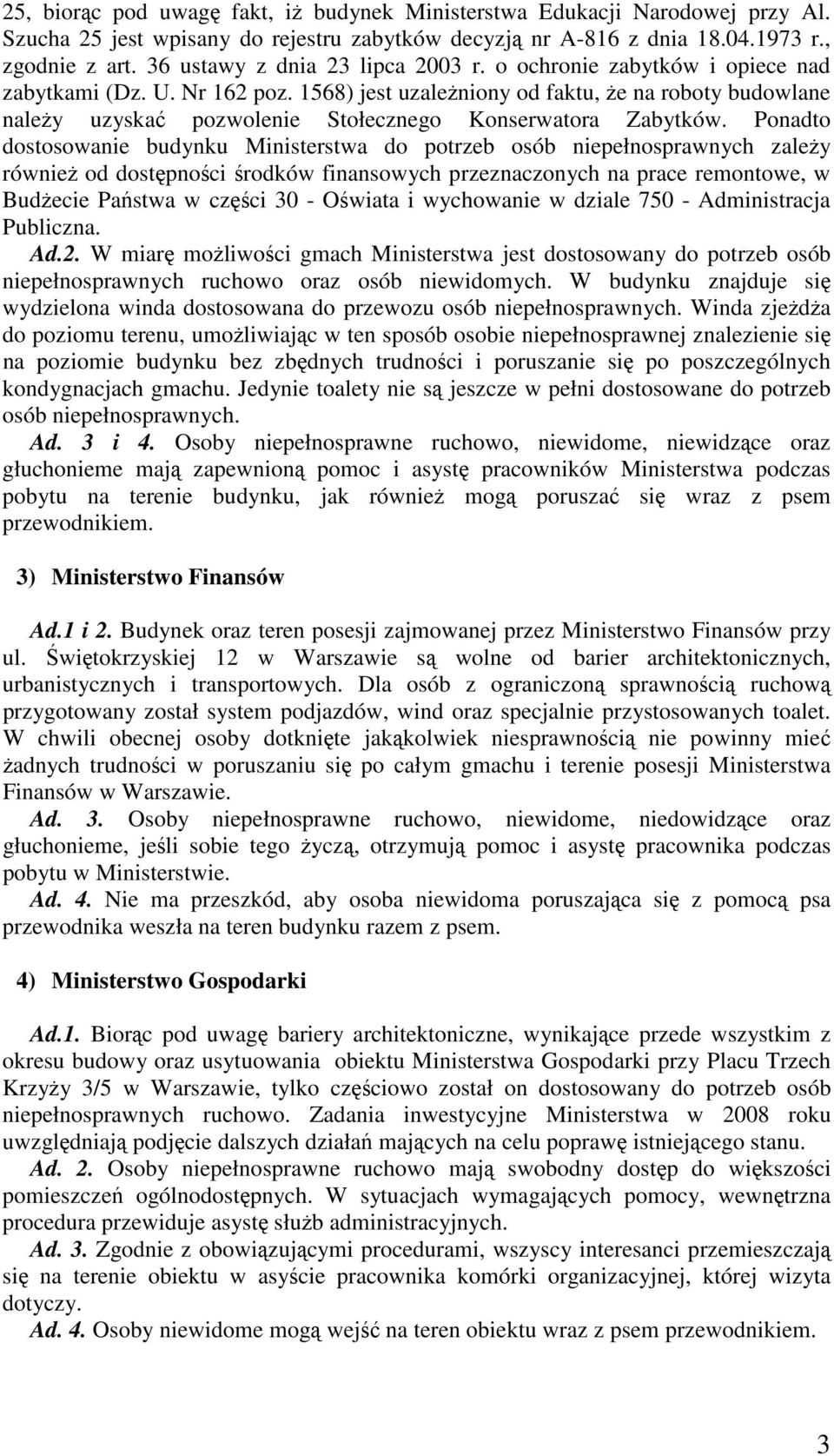 25, biorąc pod uwagę fakt, iż budynek Ministerstwa Edukacji Narodowej przy Al. Szucha 25 jest wpisany do rejestru zabytków decyzją nr A-816 z dnia 18.04.1973 r., zgodnie z art. 36 ustawy z dnia 23 lipca 2003 r. o ochronie zabytków i opiece nad zabytkami (Dz. U. Nr 162 poz. 1568) jest uzależniony od faktu, że na roboty budowlane należy uzyskać pozwolenie Stołecznego Konserwatora Zabytków. Ponadto dostosowanie budynku Ministerstwa do potrzeb osób niepełnosprawnych zależy również od dostępności środków finansowych przeznaczonych na prace remontowe, w Budżecie Państwa w części 30 - Oświata i wychowanie w dziale 750 - Administracja Publiczna.

Ad.2. W miarę możliwości gmach Ministerstwa jest dostosowany do potrzeb osób niepełnosprawnych ruchowo oraz osób niewidomych. W budynku znajduje się wydzielona winda dostosowana do przewozu osób niepełnosprawnych. Winda zjeżdża do poziomu terenu, umożliwiając w ten sposób osobie niepełnosprawnej znalezienie się na poziomie budynku bez zbędnych trudności i poruszanie się po poszczególnych kondygnacjach gmachu. Jedynie toalety nie są jeszcze w pełni dostosowane do potrzeb osób niepełnosprawnych.

Ad. 3 i 4. Osoby niepełnosprawne ruchowo, niewidome, niewidzące oraz głuchonieme mają zapewnioną pomoc i asystę pracowników Ministerstwa podczas pobytu na terenie budynku, jak również mogą poruszać się wraz z psem przewodnikiem.

3) Ministerstwo Finansów

Ad.1 i 2. Budynek oraz teren posesji zajmowanej przez Ministerstwo Finansów przy ul. Świętokrzyskiej 12 w Warszawie są wolne od barier architektonicznych, urbanistycznych i transportowych. Dla osób z ograniczoną sprawnością ruchową przygotowany został system podjazdów, wind oraz specjalnie przystosowanych toalet. W chwili obecnej osoby dotknięte jakąkolwiek niesprawnością nie powinny mieć żadnych trudności w poruszaniu się po całym gmachu i terenie posesji Ministerstwa Finansów w Warszawie.

Ad. 3. Osoby niepełnosprawne ruchowo, niewidome, niedowidzące oraz głuchonieme, jeśli sobie tego życzą, otrzymują pomoc i asystę pracownika podczas pobytu w Ministerstwie.

Ad. 4. Nie ma przeszkód, aby osoba niewidoma poruszająca się z pomocą psa przewodnika weszła na teren budynku razem z psem.

4) Ministerstwo Gospodarki

Ad.1. Biorąc pod uwagę bariery architektoniczne, wynikające przede wszystkim z okresu budowy oraz usytuowania obiektu Ministerstwa Gospodarki przy Placu Trzech Krzyży 3/5 w Warszawie, tylko częściowo został on dostosowany do potrzeb osób niepełnosprawnych ruchowo. Zadania inwestycyjne Ministerstwa w 2008 roku uwzględniają podjęcie dalszych działań mających na celu poprawę istniejącego stanu.

Ad. 2. Osoby niepełnosprawne ruchowo mają swobodny dostęp do większości pomieszczeń ogólnodostępnych. W sytuacjach wymagających pomocy, wewnętrzna procedura przewiduje asystę służb administracyjnych.

Ad. 3. Zgodnie z obowiązującymi procedurami, wszyscy interesanci przemieszczają się na terenie obiektu w asyście pracownika komórki organizacyjnej, której wizyta dotyczy.

Ad. 4. Osoby niewidome mogą wejść na teren obiektu wraz z psem przewodnikiem.

3